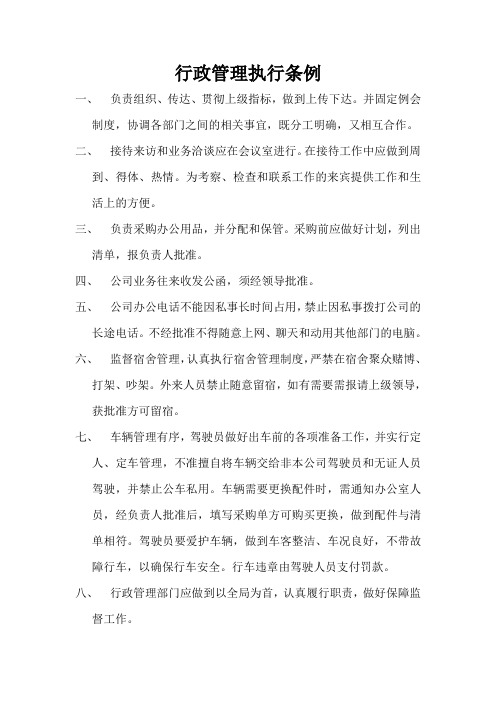 行政管理执行条例

一、 负责组织、传达、贯彻上级指标，做到上传下达。并固定例会制度，协调各部门之间的相关事宜，既分工明确，又相互合作。

二、 接待来访和业务洽谈应在会议室进行。在接待工作中应做到周到、得体、热情。为考察、检查和联系工作的来宾提供工作和生活上的方便。

三、 负责采购办公用品，并分配和保管。采购前应做好计划，列出清单，报负责人批准。

四、 公司业务往来收发公函，须经领导批准。

五、 公司办公电话不能因私事长时间占用，禁止因私事拨打公司的长途电话。不经批准不得随意上网、聊天和动用其他部门的电脑。

六、 监督宿舍管理，认真执行宿舍管理制度，严禁在宿舍聚众赌博、打架、吵架。外来人员禁止随意留宿，如有需要需报请上级领导，获批准方可留宿。

七、 车辆管理有序，驾驶员做好出车前的各项准备工作，并实行定人、定车管理，不准擅自将车辆交给非本公司驾驶员和无证人员驾驶，并禁止公车私用。车辆需要更换配件时，需通知办公室人员，经负责人批准后，填写采购单方可购买更换，做到配件与清单相符。驾驶员要爱护车辆，做到车容整洁、车况良好，不带故障行车，以确保行车安全。行车违章由驾驶人员支付罚款。

八、 行政管理部门应做到以全局为首，认真履行职责，做好保障监督工作。